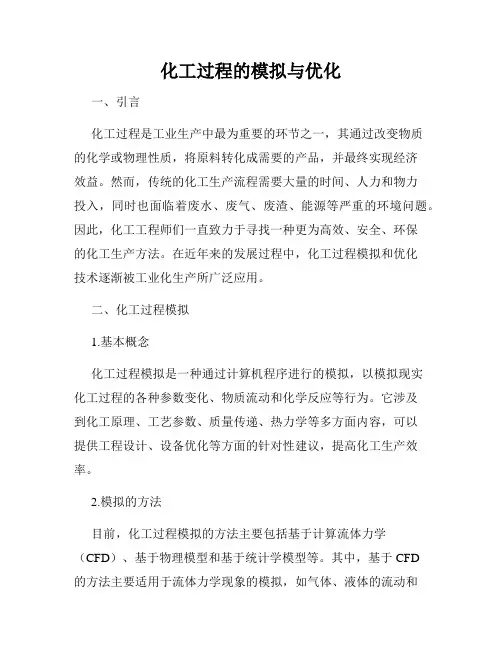 化工过程的模拟与优化

一、引言

化工过程是工业生产中最为重要的环节之一，其通过改变物质的化学或物理性质，将原料转化成需要的产品，并最终实现经济效益。然而，传统的化工生产流程需要大量的时间、人力和物力投入，同时也面临着废水、废气、废渣、能源等严重的环境问题。因此，化工工程师们一直致力于寻找一种更为高效、安全、环保的化工生产方法。在近年来的发展过程中，化工过程模拟和优化技术逐渐被工业化生产所广泛应用。

二、化工过程模拟

1.基本概念

化工过程模拟是一种通过计算机程序进行的模拟，以模拟现实化工过程的各种参数变化、物质流动和化学反应等行为。它涉及到化工原理、工艺参数、质量传递、热力学等多方面内容，可以提供工程设计、设备优化等方面的针对性建议，提高化工生产效率。

2.模拟的方法

目前，化工过程模拟的方法主要包括基于计算流体力学（CFD）、基于物理模型和基于统计学模型等。其中，基于 CFD 的方法主要适用于流体力学现象的模拟，如气体、液体的流动和